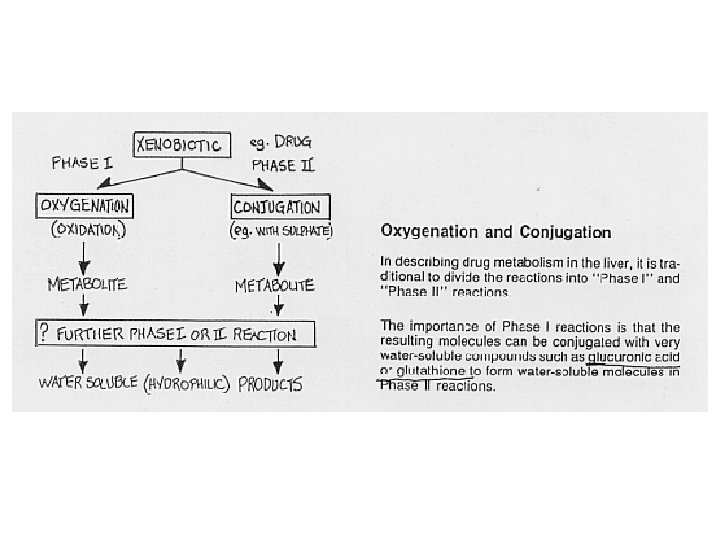 XENOBIOTIC

eg. DRUG

PHASE I

PHASE II

OXYGENATION
(OXIDATION)

CONJUGATION
(eg. WITH SULPHATE)

METABOLITE

METABOLITE

? FURTHER PHASE I OR II REACTION

WATER SOLUBLE (HYDROPHILIC) PRODUCTS

Oxygenation and Conjugation

In describing drug metabolism in the liver, it is traditional to divide the reactions into "Phase I" and "Phase II" reactions.

The importance of Phase I reactions is that the resulting molecules can be conjugated with very water-soluble compounds such as glucuronic acid or glutathione to form water-soluble molecules in Phase II reactions.